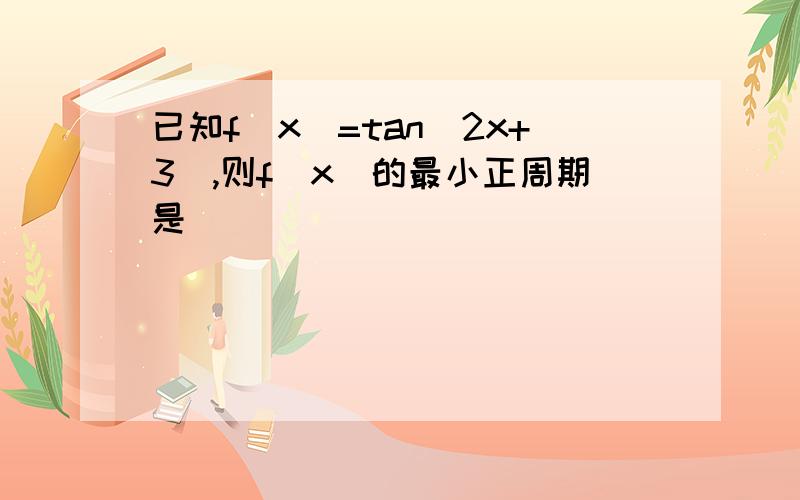 已知f（x）=tan（2x+3）,则f（x）的最小正周期是